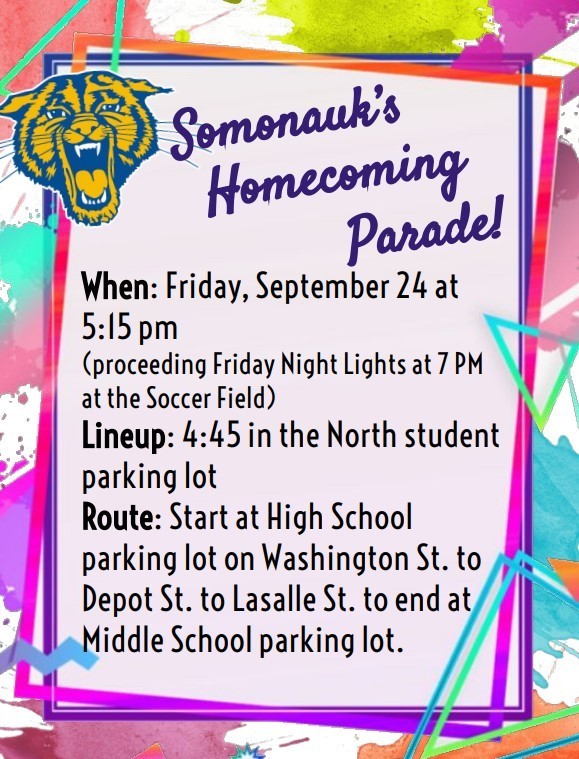 Somonauk's Homecoming Parade!

When: Friday, September 24 at 5:15 pm
(proceeding Friday Night Lights at 7 PM at the Soccer Field)
Lineup: 4:45 in the North student parking lot
Route: Start at High School parking lot on Washington St. to Depot St. to Lasalle St. to end at Middle School parking lot.